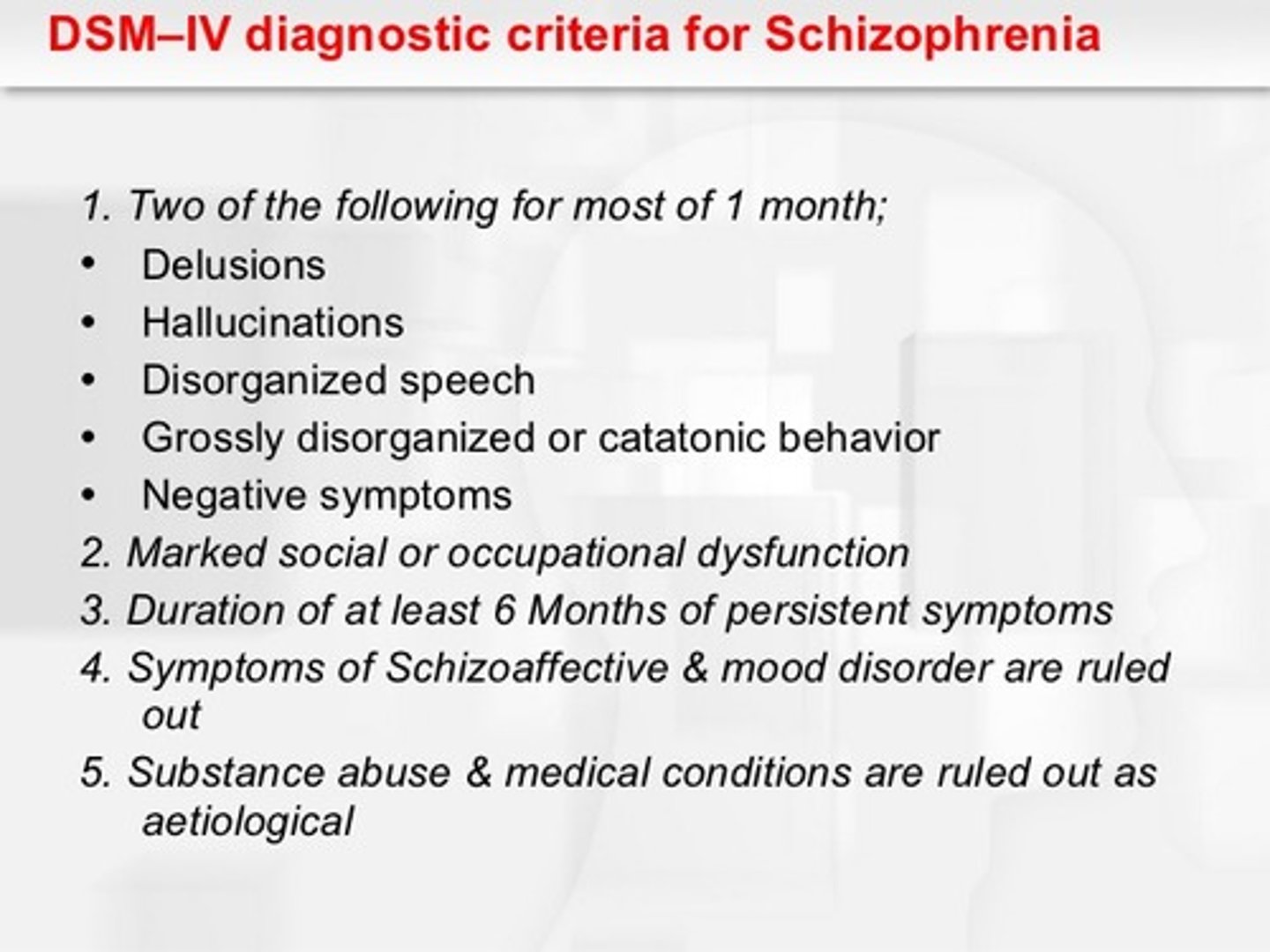 DSM–IV diagnostic criteria for Schizophrenia

1. Two of the following for most of 1 month;
• Delusions
• Hallucinations
• Disorganized speech
• Grossly disorganized or catatonic behavior
• Negative symptoms
2. Marked social or occupational dysfunction
3. Duration of at least 6 Months of persistent symptoms
4. Symptoms of Schizoaffective & mood disorder are ruled out
5. Substance abuse & medical conditions are ruled out as aetiological